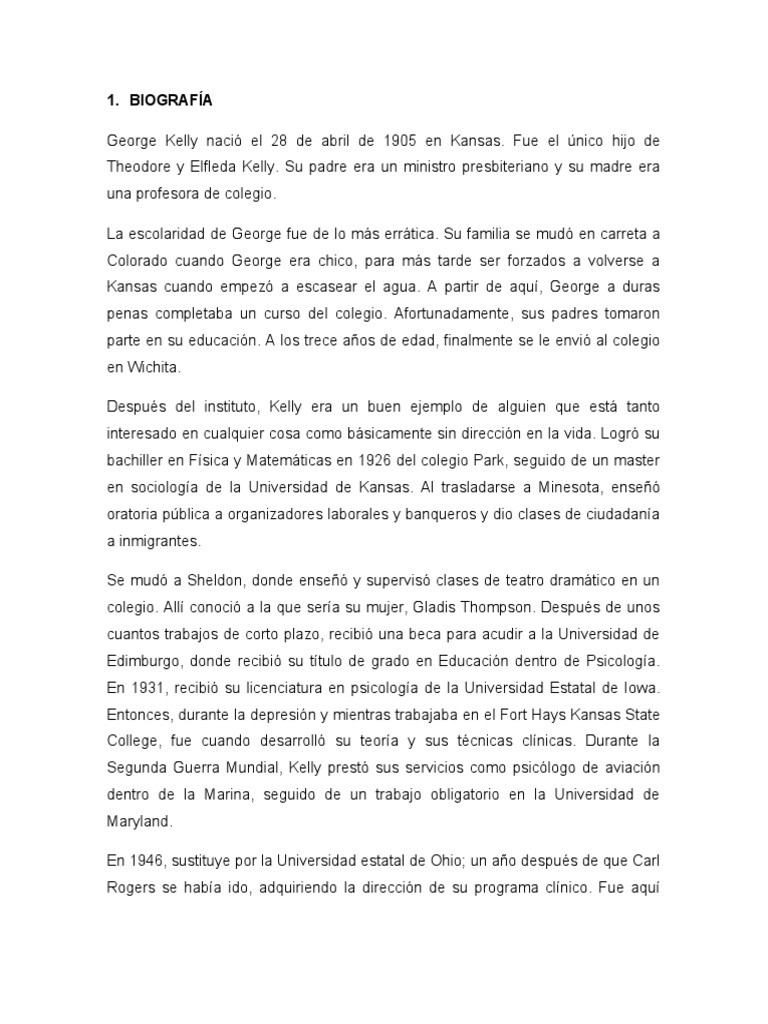 1. BIOGRAFÍA

George Kelly nació el 28 de abril de 1905 en Kansas. Fue el único hijo de Theodore y Elfleda Kelly. Su padre era un ministro presbiteriano y su madre era una profesora de colegio.

La escolaridad de George fue de lo más errática. Su familia se mudó en carreta a Colorado cuando George era chico, para más tarde ser forzados a volverse a Kansas cuando empezó a escasear el agua. A partir de aquí, George a duras penas completaba un curso del colegio. Afortunadamente, sus padres tomaron parte en su educación. A los trece años de edad, finalmente se le envió al colegio en Wichita.

Después del instituto, Kelly era un buen ejemplo de alguien que está tanto interesado en cualquier cosa como básicamente sin dirección en la vida. Logró su bachiller en Física y Matemáticas en 1926 del colegio Park, seguido de un master en sociología de la Universidad de Kansas. Al trasladarse a Minesota, enseñó oratoria pública a organizadores laborales y banqueros y dio clases de ciudadanía a inmigrantes.

Se mudó a Sheldon, donde enseñó y supervisó clases de teatro dramático en un colegio. Allí conoció a la que sería su mujer, Gladis Thompson. Después de unos cuantos trabajos de corto plazo, recibió una beca para acudir a la Universidad de Edimburgo, donde recibió su título de grado en Educación dentro de Psicología. En 1931, recibió su licenciatura en psicología de la Universidad Estatal de Iowa. Entonces, durante la depresión y mientras trabajaba en el Fort Hays Kansas State College, fue cuando desarrolló su teoría y sus técnicas clínicas. Durante la Segunda Guerra Mundial, Kelly prestó sus servicios como psicólogo de aviación dentro de la Marina, seguido de un trabajo obligatorio en la Universidad de Maryland.

En 1946, sustituye por la Universidad estatal de Ohio; un año después de que Carl Rogers se había ido, adquiriendo la dirección de su programa clínico. Fue aquí